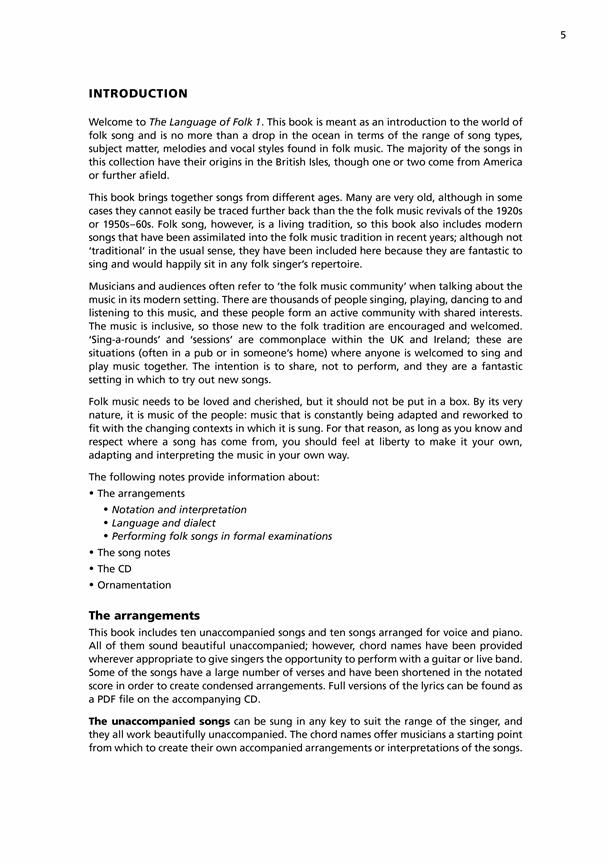 5

INTRODUCTION

Welcome to The Language of Folk 1. This book is meant as an introduction to the world of folk song and is no more than a drop in the ocean in terms of the range of song types, subject matter, melodies and vocal styles found in folk music. The majority of the songs in this collection have their origins in the British Isles, though one or two come from America or further afield.

This book brings together songs from different ages. Many are very old, although in some cases they cannot easily be traced further back than the the folk music revivals of the 1920s or 1950s–60s. Folk song, however, is a living tradition, so this book also includes modern songs that have been assimilated into the folk music tradition in recent years; although not 'traditional' in the usual sense, they have been included here because they are fantastic to sing and would happily sit in any folk singer's repertoire.

Musicians and audiences often refer to 'the folk music community' when talking about the music in its modern setting. There are thousands of people singing, playing, dancing to and listening to this music, and these people form an active community with shared interests. The music is inclusive, so those new to the folk tradition are encouraged and welcomed. 'Sing-a-rounds' and 'sessions' are commonplace within the UK and Ireland; these are situations (often in a pub or in someone's home) where anyone is welcomed to sing and play music together. The intention is to share, not to perform, and they are a fantastic setting in which to try out new songs.

Folk music needs to be loved and cherished, but it should not be put in a box. By its very nature, it is music of the people: music that is constantly being adapted and reworked to fit with the changing contexts in which it is sung. For that reason, as long as you know and respect where a song has come from, you should feel at liberty to make it your own, adapting and interpreting the music in your own way.

The following notes provide information about:
• The arrangements
• Notation and interpretation
• Language and dialect
• Performing folk songs in formal examinations
• The song notes
• The CD
• Ornamentation

The arrangements
This book includes ten unaccompanied songs and ten songs arranged for voice and piano. All of them sound beautiful unaccompanied; however, chord names have been provided wherever appropriate to give singers the opportunity to perform with a guitar or live band. Some of the songs have a large number of verses and have been shortened in the notated score in order to create condensed arrangements. Full versions of the lyrics can be found as a PDF file on the accompanying CD.

The unaccompanied songs can be sung in any key to suit the range of the singer, and they all work beautifully unaccompanied. The chord names offer musicians a starting point from which to create their own accompanied arrangements or interpretations of the songs.